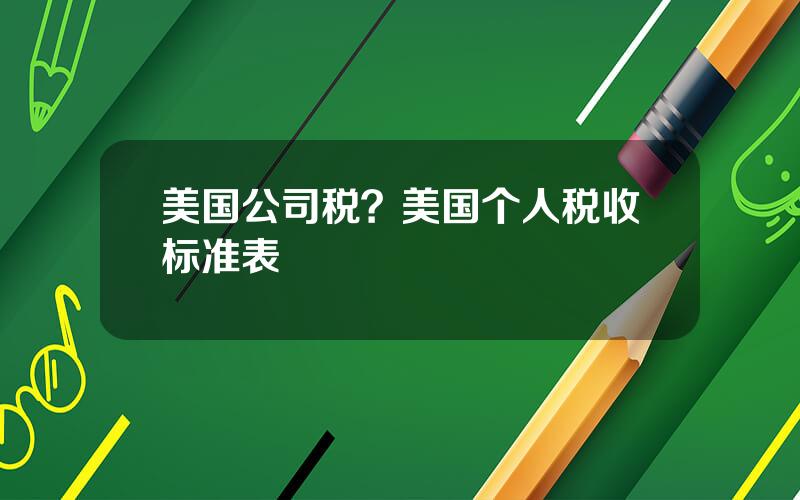 美国公司税？美国个人税收标准表